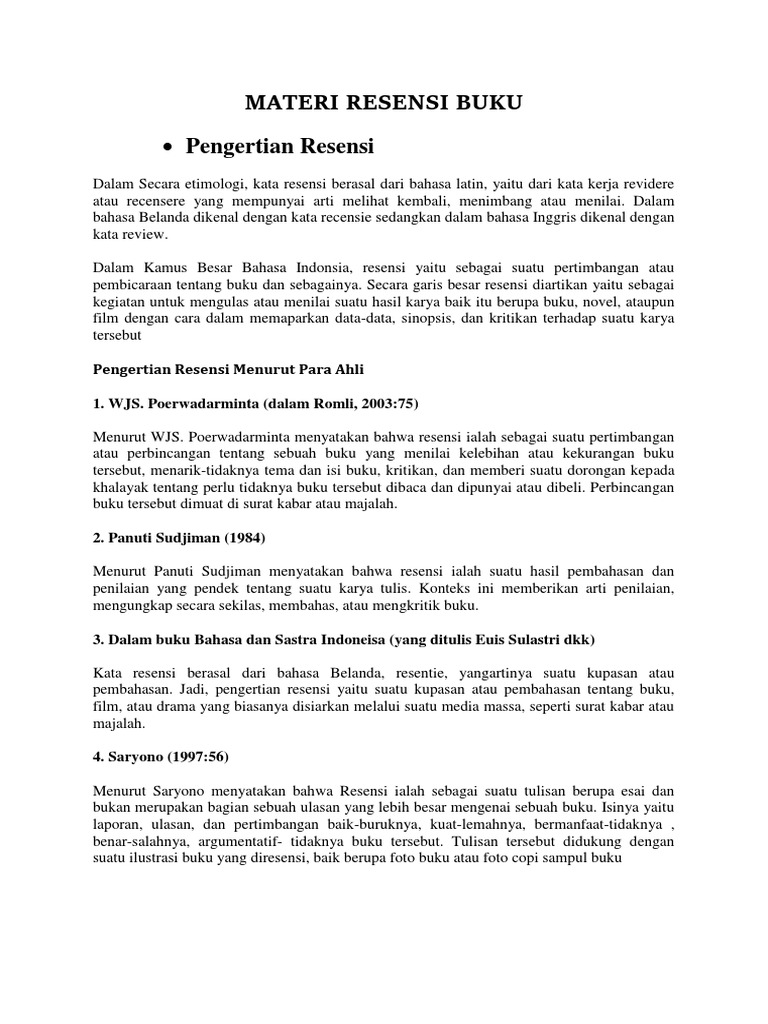 MATERI RESENSI BUKU

• Pengertian Resensi

Dalam Secara etimologi, kata resensi berasal dari bahasa latin, yaitu dari kata kerja revidere atau recensere yang mempunyai arti melihat kembali, menimbang atau menilai. Dalam bahasa Belanda dikenal dengan kata recensie sedangkan dalam bahasa Inggris dikenal dengan kata review.

Dalam Kamus Besar Bahasa Indonsia, resensi yaitu sebagai suatu pertimbangan atau pembicaraan tentang buku dan sebagainya. Secara garis besar resensi diartikan yaitu sebagai kegiatan untuk mengulas atau menilai suatu hasil karya baik itu berupa buku, novel, ataupun film dengan cara dalam memaparkan data-data, sinopsis, dan kritikan terhadap suatu karya tersebut

Pengertian Resensi Menurut Para Ahli

1. WJS. Poerwadarminta (dalam Romli, 2003:75)

Menurut WJS. Poerwadarminta menyatakan bahwa resensi ialah sebagai suatu pertimbangan atau perbincangan tentang sebuah buku yang menilai kelebihan atau kekurangan buku tersebut, menarik-tidaknya tema dan isi buku, kritikan, dan memberi suatu dorongan kepada khalayak tentang perlu tidaknya buku tersebut dibaca dan dipunyai atau dibeli. Perbincangan buku tersebut dimuat di surat kabar atau majalah.

2. Panuti Sudjiman (1984)

Menurut Panuti Sudjiman menyatakan bahwa resensi ialah suatu hasil pembahasan dan penilaian yang pendek tentang suatu karya tulis. Konteks ini memberikan arti penilaian, mengungkap secara sekilas, membahas, atau mengkritik buku.

3. Dalam buku Bahasa dan Sastra Indoneisa (yang ditulis Euis Sulastri dkk)

Kata resensi berasal dari bahasa Belanda, resentie, yangartinya suatu kupasan atau pembahasan. Jadi, pengertian resensi yaitu suatu kupasan atau pembahasan tentang buku, film, atau drama yang biasanya disiarkan melalui suatu media massa, seperti surat kabar atau majalah.

4. Saryono (1997:56)

Menurut Saryono menyatakan bahwa Resensi ialah sebagai suatu tulisan berupa esai dan bukan merupakan bagian sebuah ulasan yang lebih besar mengenai sebuah buku. Isinya yaitu laporan, ulasan, dan pertimbangan baik-buruknya, kuat-lemahnya, bermanfaat-tidaknya , benar-salahnya, argumentatif- tidaknya buku tersebut. Tulisan tersebut didukung dengan suatu ilustrasi buku yang diresensi, baik berupa foto buku atau foto copi sampul buku